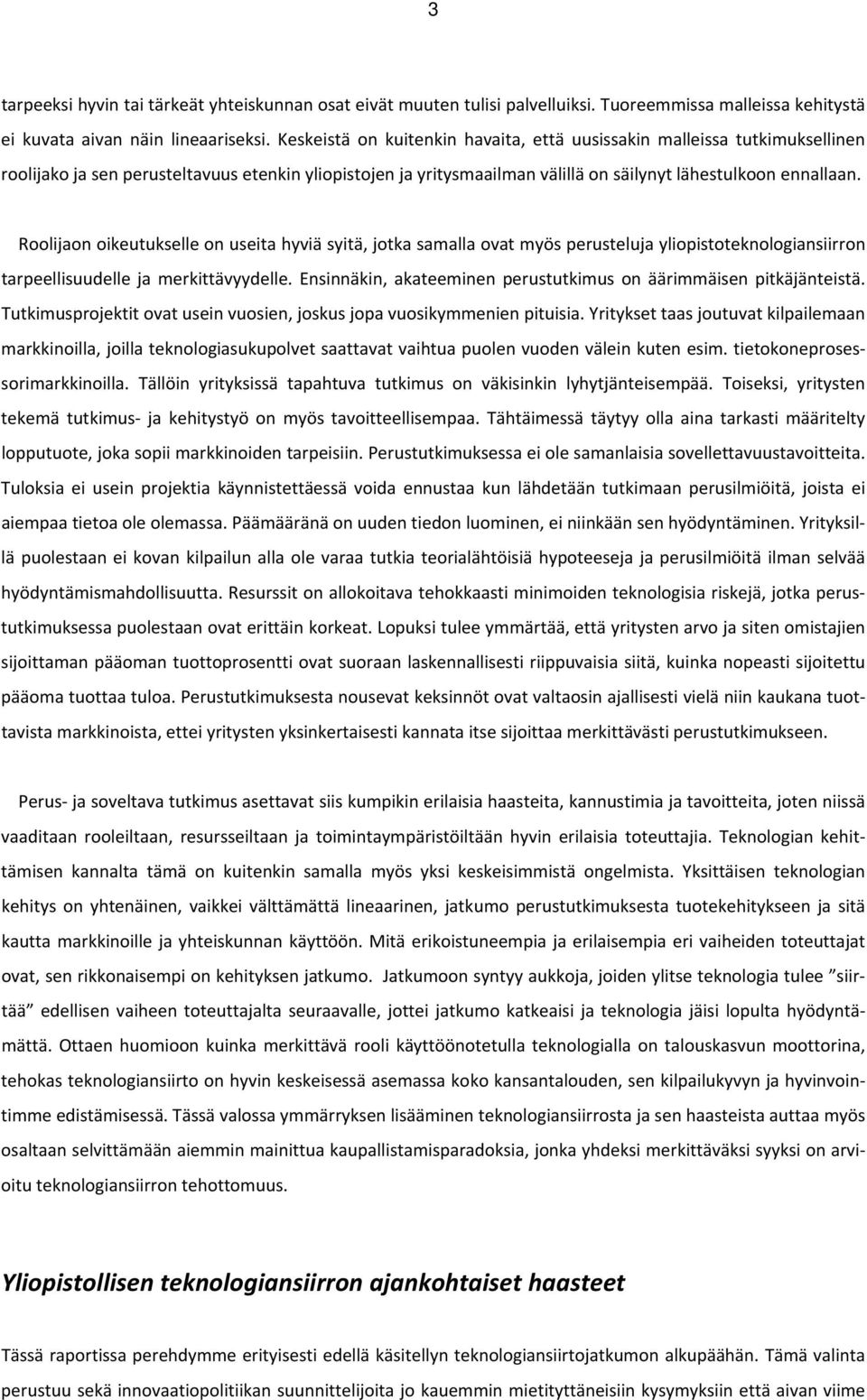 3

tarpeeksi hyvin tai tärkeät yhteiskunnan osat eivät muuten tulisi palvelluiksi. Tuoreemmissa malleissa kehitystä ei kuvata aivan näin lineaariseksi. Keskeistä on kuitenkin havaita, että uusissakin malleissa tutkimuksellinen roolijako ja sen perusteltavuus etenkin yliopistojen ja yritysmaailman välillä on säilynyt lähestulkoon ennallaan.

Roolijaon oikeutukselle on useita hyviä syitä, jotka samalla ovat myös perusteluja yliopistoteknologiansiirron tarpeellisuudelle ja merkittävyydelle. Ensinnäkin, akateeminen perustutkimus on äärimmäisen pitkäjänteistä. Tutkimusprojektit ovat usein vuosien, joskus jopa vuosikymmenien pituisia. Yritykset taas joutuvat kilpailemaan markkinoilla, joilla teknologiasukupolvet saattavat vaihtua puolen vuoden välein kuten esim. tietokoneprosessorimarkkinoilla. Tällöin yrityksissä tapahtuva tutkimus on väkisinkin lyhytjänteisempää. Toiseksi, yritysten tekemä tutkimus- ja kehitystyö on myös tavoitteellisempaa. Tähtäimessä täytyy olla aina tarkasti määritelty lopputuote, joka sopii markkinoiden tarpeisiin. Perustutkimuksessa ei ole samanlaisia sovellettavuustavoitteita. Tuloksia ei usein projektia käynnistettäessä voida ennustaa kun lähdetään tutkimaan perusilmiöitä, joista ei aiempaa tietoa ole olemassa. Päämääränä on uuden tiedon luominen, ei niinkään sen hyödyntäminen. Yrityksillä puolestaan ei kovan kilpailun alla ole varaa tutkia teorialähtöisiä hypoteeseja ja perusilmiöitä ilman selvää hyödyntämismahdollisuutta. Resurssit on allokoitava tehokkaasti minimoiden teknologisia riskejä, jotka perustutkimuksessa puolestaan ovat erittäin korkeat. Lopuksi tulee ymmärtää, että yritysten arvo ja siten omistajien sijoittaman pääoman tuottoprosentti ovat suoraan laskennallisesti riippuvaisia siitä, kuinka nopeasti sijoitettu pääoma tuottaa tuloa. Perustutkimuksesta nousevat keksinnöt ovat valtaosin ajallisesti vielä niin kaukana tuottavista markkinoista, ettei yritysten yksinkertaisesti kannata itse sijoittaa merkittävästi perustutkimukseen.

Perus- ja soveltava tutkimus asettavat siis kumpikin erilaisia haasteita, kannustimia ja tavoitteita, joten niissä vaaditaan rooleiltaan, resursseiltaan ja toimintaympäristöiltään hyvin erilaisia toteuttajia. Teknologian kehittämisen kannalta tämä on kuitenkin samalla myös yksi keskeisimmistä ongelmista. Yksittäisen teknologian kehitys on yhtenäinen, vaikkei välttämättä lineaarinen, jatkumo perustutkimuksesta tuotekehitykseen ja sitä kautta markkinoille ja yhteiskunnan käyttöön. Mitä erikoistuneempia ja erilaisempia eri vaiheiden toteuttajat ovat, sen rikkonaisempi on kehityksen jatkumo. Jatkumoon syntyy aukkoja, joiden ylitse teknologia tulee ”siirtää” edellisen vaiheen toteuttajalta seuraavalle, jottei jatkumo katkeaisi ja teknologia jäisi lopulta hyödyntämättä. Ottaen huomioon kuinka merkittävä rooli käyttöönotetulla teknologialla on talouskasvun moottorina, tehokas teknologiansiirto on hyvin keskeisessä asemassa koko kansantalouden, sen kilpailukyvyn ja hyvinvointimme edistämisessä. Tässä valossa ymmärryksen lisääminen teknologiansiirrosta ja sen haasteista auttaa myös osaltaan selvittämään aiemmin mainittua kaupallistamisparadoksia, jonka yhdeksi merkittäväksi syyksi on arvioitu teknologiansiirron tehottomuus.

Yliopistollisen teknologiansiirron ajankohtaiset haasteet

Tässä raportissa perehdymme erityisesti edellä käsitellyn teknologiansiirtojatkumon alkupäähän. Tämä valinta perustuu sekä innovaatiopolitiikan suunnittelijoita jo kauemmin mietityttäneisiin kysymyksiin että aivan viime